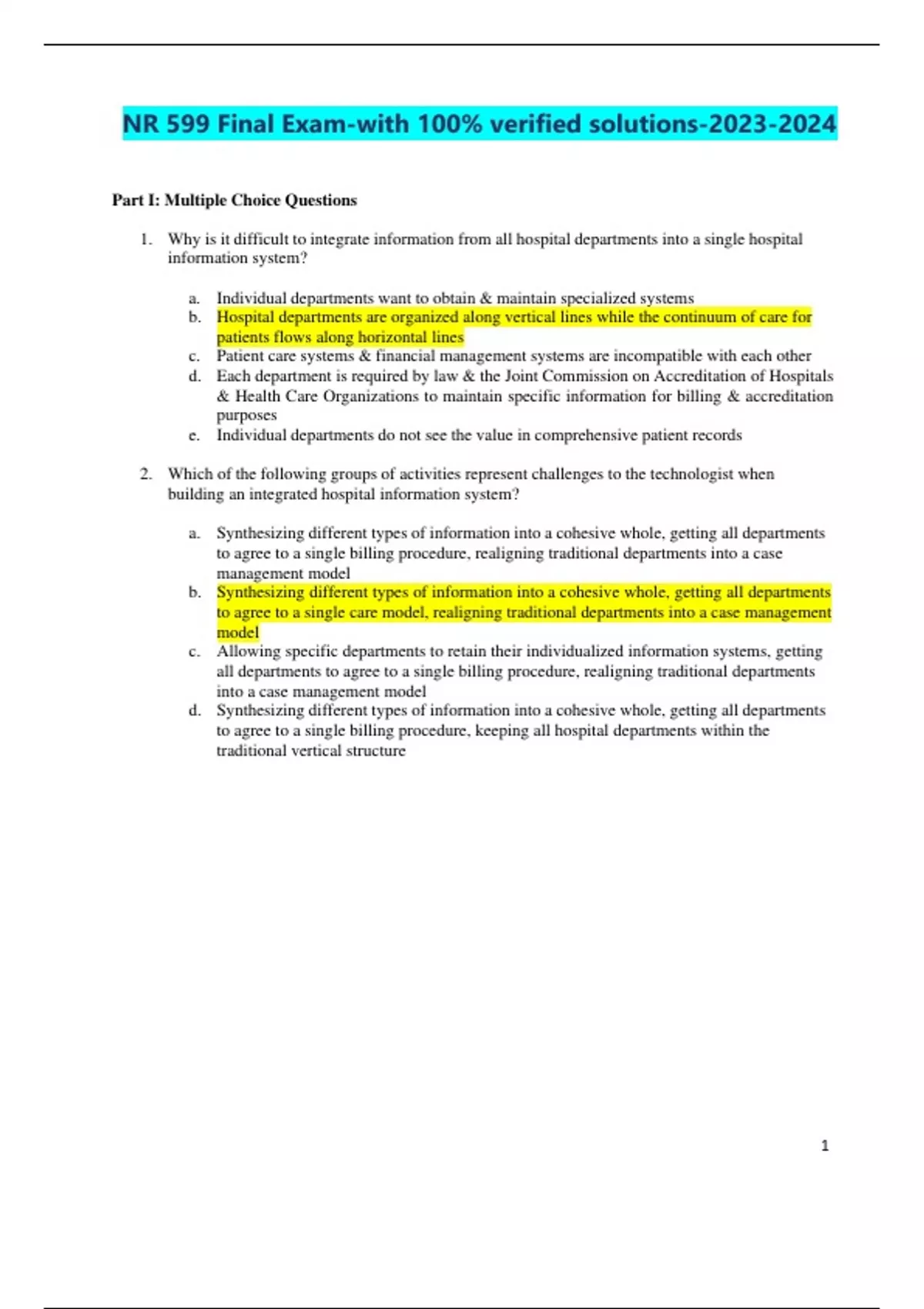 NR 599 Final Exam-with 100% verified solutions-2023-2024

Part I: Multiple Choice Questions

1. Why is it difficult to integrate information from all hospital departments into a single hospital information system?

a. Individual departments want to obtain & maintain specialized systems
b. Hospital departments are organized along vertical lines while the continuum of care for patients flows along horizontal lines
c. Patient care systems & financial management systems are incompatible with each other
d. Each department is required by law & the Joint Commission on Accreditation of Hospitals & Health Care Organizations to maintain specific information for billing & accreditation purposes
e. Individual departments do not see the value in comprehensive patient records

2. Which of the following groups of activities represent challenges to the technologist when building an integrated hospital information system?

a. Synthesizing different types of information into a cohesive whole, getting all departments to agree to a single billing procedure, realigning traditional departments into a case management model
b. Synthesizing different types of information into a cohesive whole, getting all departments to agree to a single care model, realigning traditional departments into a case management model
c. Allowing specific departments to retain their individualized information systems, getting all departments to agree to a single billing procedure, realigning traditional departments into a case management model
d. Synthesizing different types of information into a cohesive whole, getting all departments to agree to a single billing procedure, keeping all hospital departments within the traditional vertical structure

1